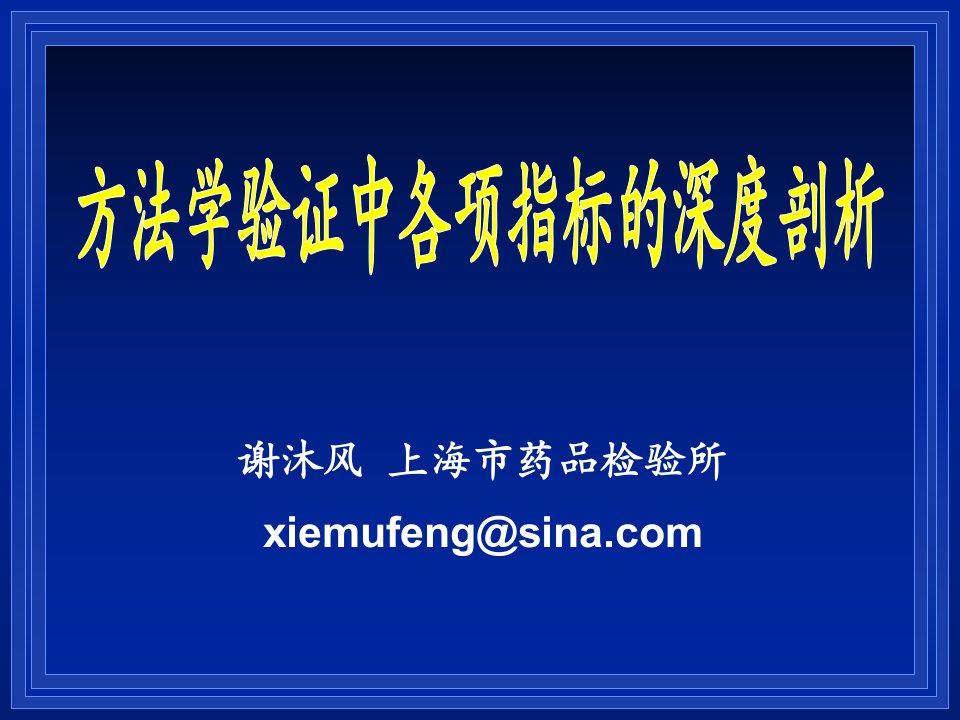 方法学验证中各项指标的深度剖析

谢沐风 上海市药品检验所

xiemufeng@sina.com